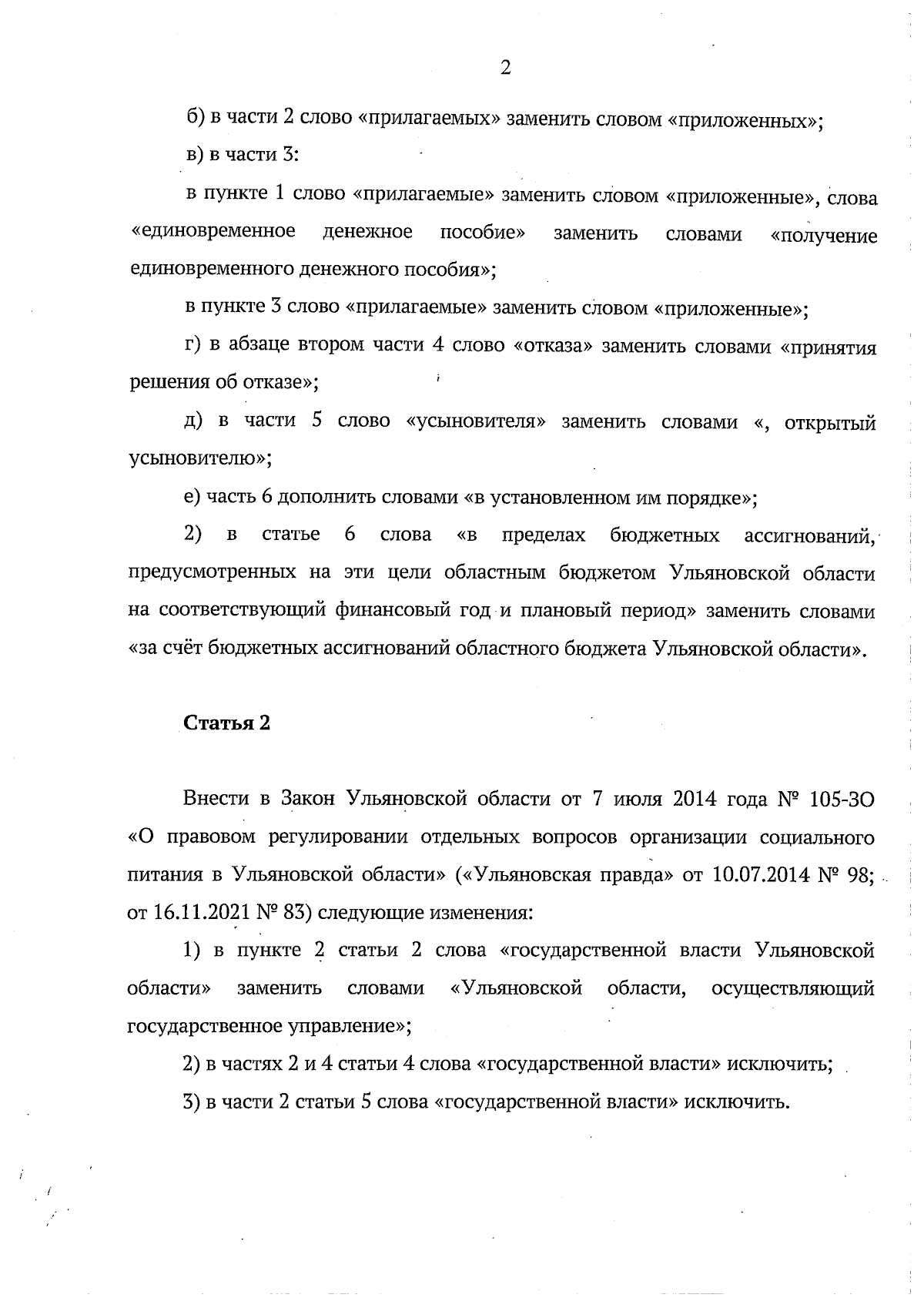 2

б) в части 2 слово «прилагаемых» заменить словом «приложенных»;

в) в части 3:

в пункте 1 слово «прилагаемые» заменить словом «приложенные», слова «единовременное денежное пособие» заменить словами «получение единовременного денежного пособия»;

в пункте 3 слово «прилагаемые» заменить словом «приложенные»;

г) в абзаце втором части 4 слово «отказа» заменить словами «принятия решения об отказе»;

д) в части 5 слово «усыновителя» заменить словами «, открытый усыновителю»;

е) часть 6 дополнить словами «в установленном им порядке»;

2) в статье 6 слова «в пределах бюджетных ассигнований, предусмотренных на эти цели областным бюджетом Ульяновской области на соответствующий финансовый год и плановый период» заменить словами «за счёт бюджетных ассигнований областного бюджета Ульяновской области».

Статья 2

Внести в Закон Ульяновской области от 7 июля 2014 года № 105-ЗО «О правовом регулировании отдельных вопросов организации социального питания в Ульяновской области» («Ульяновская правда» от 10.07.2014 № 98; от 16.11.2021 № 83) следующие изменения:

1) в пункте 2 статьи 2 слова «государственной власти Ульяновской области» заменить словами «Ульяновской области, осуществляющий государственное управление»;

2) в частях 2 и 4 статьи 4 слова «государственной власти» исключить;

3) в части 2 статьи 5 слова «государственной власти» исключить.